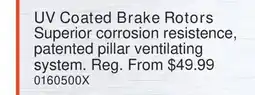 UV Coated Brake Rotors
Superior corrosion resistence, patented pillar ventilating system. Reg. From \$49.99
0160500X